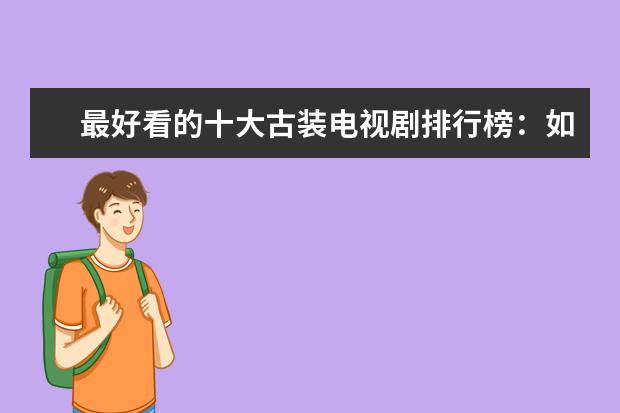 最好看的十大古装电视剧排行榜：如